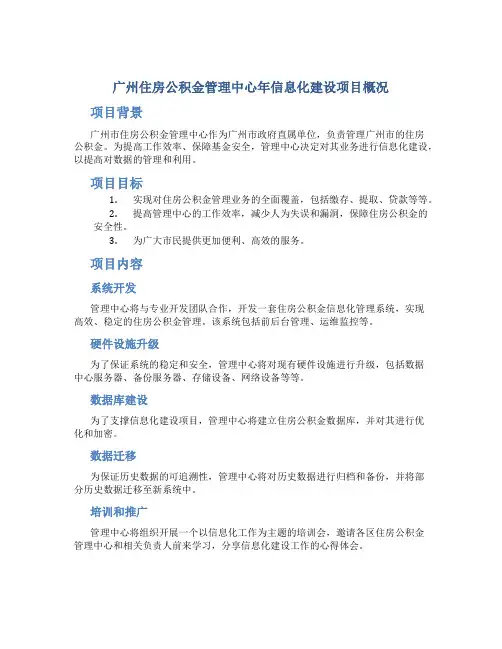 广州住房公积金管理中心年信息化建设项目概况

项目背景

广州市住房公积金管理中心作为广州市政府直属单位，负责管理广州市的住房公积金。为提高工作效率、保障基金安全，管理中心决定对其业务进行信息化建设，以提高对数据的管理和利用。

项目目标

1. 实现对住房公积金管理业务的全面覆盖，包括缴存、提取、贷款等等。
2. 提高管理中心的工作效率，减少人为失误和漏洞，保障住房公积金的安全性。
3. 为广大市民提供更加便利、高效的服务。

项目内容

系统开发

管理中心将与专业开发团队合作，开发一套住房公积金信息化管理系统，实现高效、稳定的住房公积金管理。该系统包括前后台管理、运维监控等。

硬件设施升级

为了保证系统的稳定和安全，管理中心将对现有硬件设施进行升级，包括数据中心服务器、备份服务器、存储设备、网络设备等等。

数据库建设

为了支撑信息化建设项目，管理中心将建立住房公积金数据库，并对其进行优化和加密。

数据迁移

为保证历史数据的可追溯性，管理中心将对历史数据进行归档和备份，并将部分历史数据迁移至新系统中。

培训和推广

管理中心将组织开展一个以信息化工作为主题的培训会，邀请各区住房公积金管理中心和相关负责人前来学习，分享信息化建设工作的心得体会。